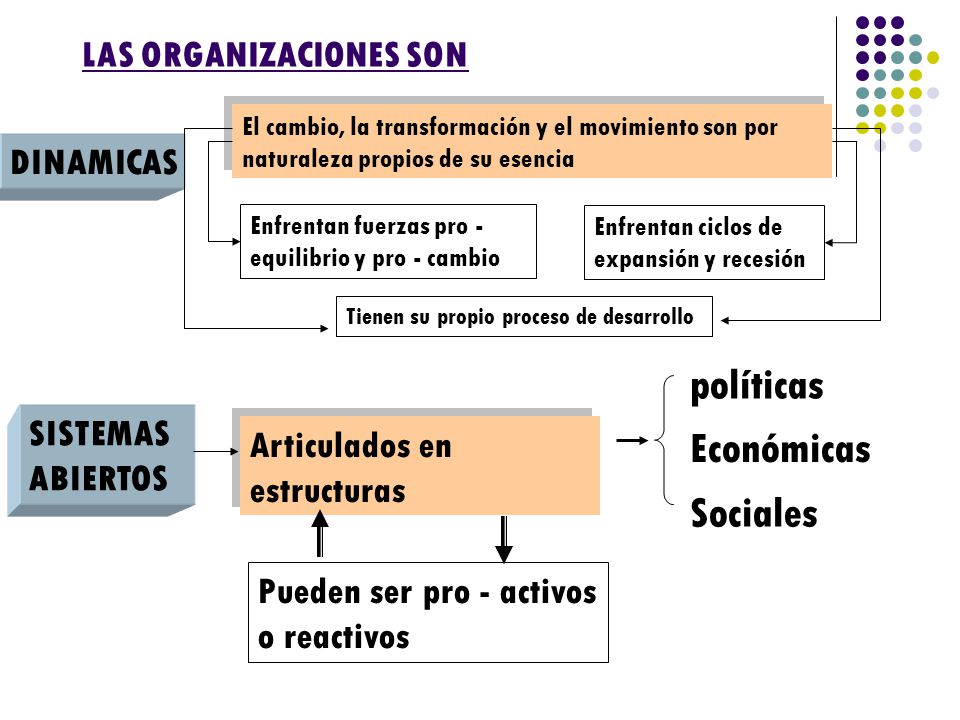 LAS ORGANIZACIONES SON

DINAMICAS

El cambio, la transformación y el movimiento son por naturaleza propios de su esencia

Enfrentan fuerzas pro - equilibrio y pro - cambio

Enfrentan ciclos de expansión y recesión

Tienen su propio proceso de desarrollo

SISTEMAS ABIERTOS

Articulados en estructuras

políticas
Económicas
Sociales

Pueden ser pro - activos o reactivos